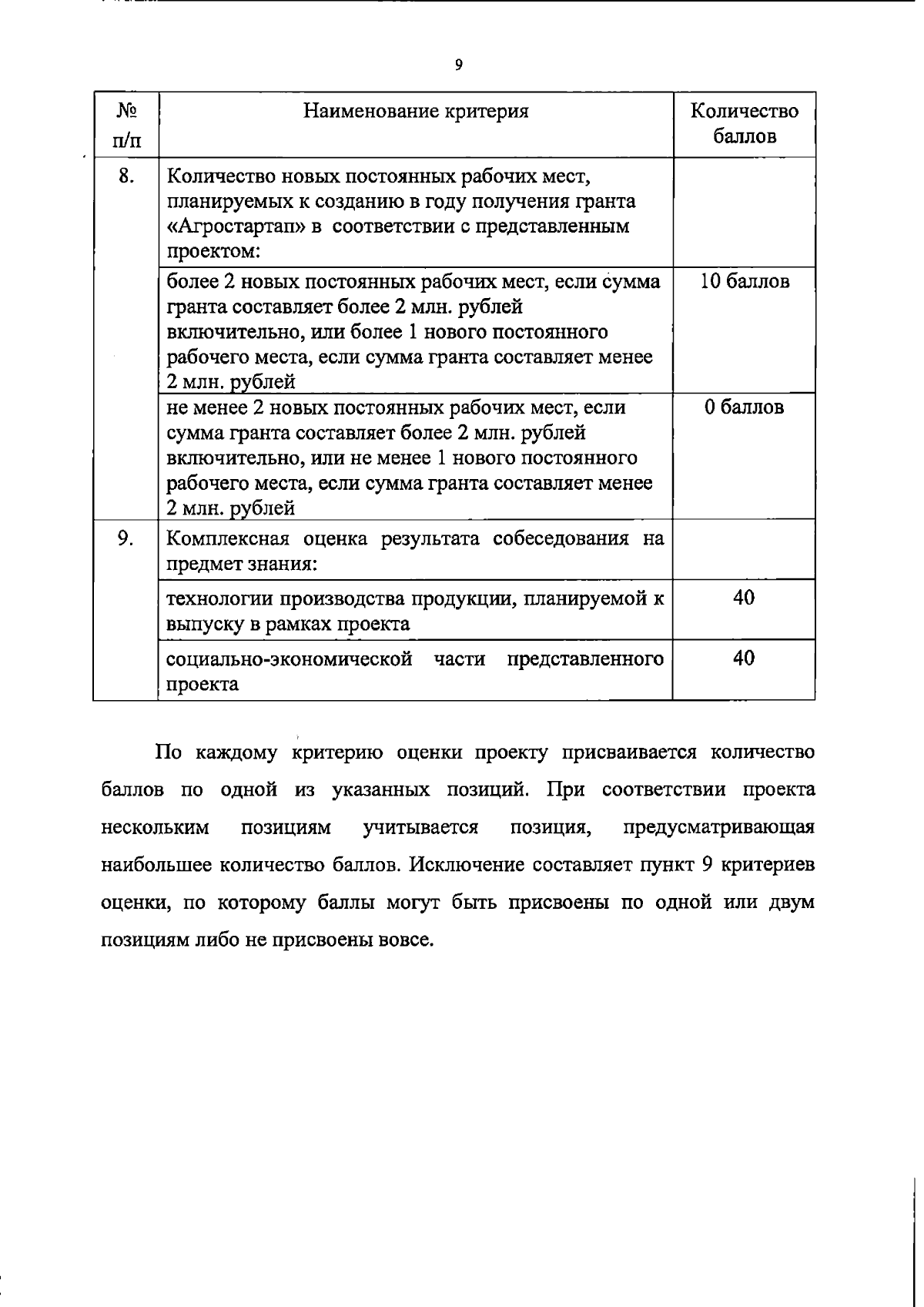 9

| № п/п | Наименование критерия | Количество баллов |
|---|---|---|
| 8. | Количество новых постоянных рабочих мест, планируемых к созданию в году получения гранта «Агростартап» в соответствии с представленным проектом: | |
| | более 2 новых постоянных рабочих мест, если сумма гранта составляет более 2 млн. рублей включительно, или более 1 нового постоянного рабочего места, если сумма гранта составляет менее 2 млн. рублей | 10 баллов |
| | не менее 2 новых постоянных рабочих мест, если сумма гранта составляет более 2 млн. рублей включительно, или не менее 1 нового постоянного рабочего места, если сумма гранта составляет менее 2 млн. рублей | 0 баллов |
| 9. | Комплексная оценка результата собеседования на предмет знания: | |
| | технологии производства продукции, планируемой к выпуску в рамках проекта | 40 |
| | социально-экономической части представленного проекта | 40 |

По каждому критерию оценки проекту присваивается количество баллов по одной из указанных позиций. При соответствии проекта нескольким позициям учитывается позиция, предусматривающая наибольшее количество баллов. Исключение составляет пункт 9 критериев оценки, по которому баллы могут быть присвоены по одной или двум позициям либо не присвоены вовсе.